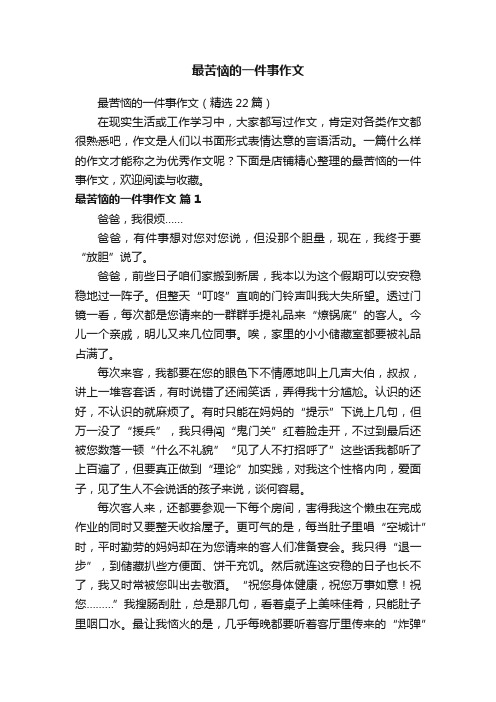 最苦恼的一件事作文

最苦恼的一件事作文（精选 22 篇）

在现实生活或工作学习中，大家都写过作文，肯定对各类作文都很熟悉吧，作文是人们以书面形式表情达意的言语活动。一篇什么样的作文才能称之为优秀作文呢？下面是店铺精心整理的最苦恼的一件事作文，欢迎阅读与收藏。

最苦恼的一件事作文 篇 1

爸爸，我很烦……

爸爸，有件事想对您对您说，但没那个胆量，现在，我终于要“放胆”说了。

爸爸，前些日子咱们家搬到新居，我本以为这个假期可以安安稳稳地过一阵子。但整天“叮咚”直响的门铃声叫我大失所望。透过门镜一看，每次都是您请来的一群群手提礼品来“燎锅底”的客人。今儿一个亲戚，明儿又来几位同事。唉，家里的小小储藏室都要被礼品占满了。

每次来客，我都要在您的眼色下不情愿地叫上几声大伯，叔叔，讲上一堆客套话，有时说错了还闹笑话，弄得我十分尴尬。认识的还好，不认识的就麻烦了。有时只能在妈妈的“提示”下说上几句，但万一没了“援兵”，我只得闯“鬼门关”红着脸走开，不过到最后还被您数落一顿“什么不礼貌”“见了人不打招呼了”这些话我都听了上百遍了，但要真正做到“理论”加实践，对我这个性格内向，爱面子，见了生人不会说话的孩子来说，谈何容易。

每次客人来，还都要参观一下每个房间，害得我这个懒虫在完成作业的同时又要整天收拾屋子。更可气的是，每当肚子里唱“空城计”时，平时勤劳的妈妈却在为您请来的客人们准备宴会。我只得“退一步”，到储藏扒些方便面、饼干充饥。然后就连这安稳的日子也长不了，我又时常被您叫出去敬酒。“祝您身体健康，祝您万事如意！祝您………”我搜肠刮肚，总是那几句，看着桌子上美味佳肴，只能肚子里咽口水。最让我恼火的是，几乎每晚都要听着客厅里传来的“炸弹”